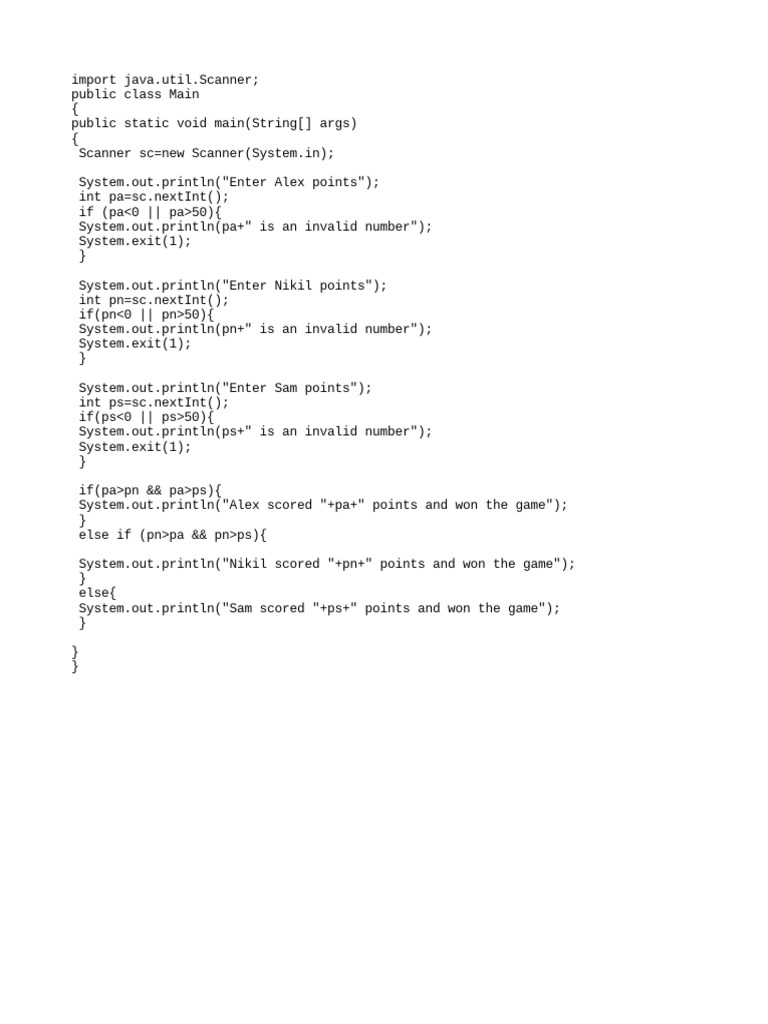 import java.util.Scanner;
public class Main
{
public static void main(String[] args)
{
 Scanner sc=new Scanner(System.in);

 System.out.println("Enter Alex points");
 int pa=sc.nextInt();
 if (pa<0 || pa>50){
 System.out.println(pa+" is an invalid number");
 System.exit(1);
 }

 System.out.println("Enter Nikil points");
 int pn=sc.nextInt();
 if(pn<0 || pn>50){
 System.out.println(pn+" is an invalid number");
 System.exit(1);
 }

 System.out.println("Enter Sam points");
 int ps=sc.nextInt();
 if(ps<0 || ps>50){
 System.out.println(ps+" is an invalid number");
 System.exit(1);
 }

 if(pa>pn && pa>ps){
 System.out.println("Alex scored "+pa+" points and won the game");
 }
 else if (pn>pa && pn>ps){

 System.out.println("Nikil scored "+pn+" points and won the game");
 }
 else{
 System.out.println("Sam scored "+ps+" points and won the game");
 }

}
}